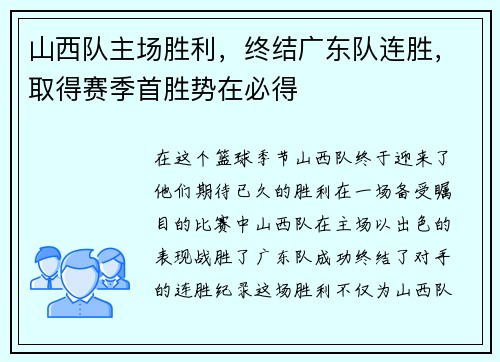 山西队主场胜利，终结广东队连胜，取得赛季首胜势在必得

在这个篮球季节山西队终于迎来了他们期待已久的胜利在一场备受瞩目的比赛中山西队在主场以出色的表现战胜了广东队成功终结了对手的连胜纪录这场胜利不仅为山西队